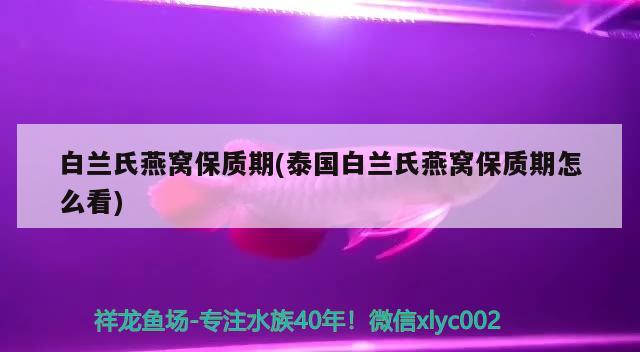 白兰氏燕窝保质期(泰国白兰氏燕窝保质期怎么看)

祥龙鱼场-专注水族40年！微信xlyc002